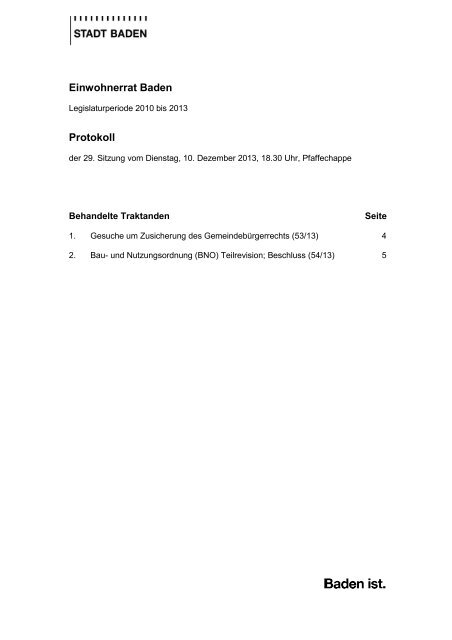 STADT BADEN

Einwohnerrat Baden

Legislaturperiode 2010 bis 2013

Protokoll

der 29. Sitzung vom Dienstag, 10. Dezember 2013, 18.30 Uhr, Pfaffechappe

| Behandelte Traktanden | | Seite |
|---|---|---|
| 1. | Gesuche um Zusicherung des Gemeindebürgerrechts (53/13) | 4 |
| 2. | Bau- und Nutzungsordnung (BNO) Teilrevision; Beschluss (54/13) | 5 |

Baden ist.